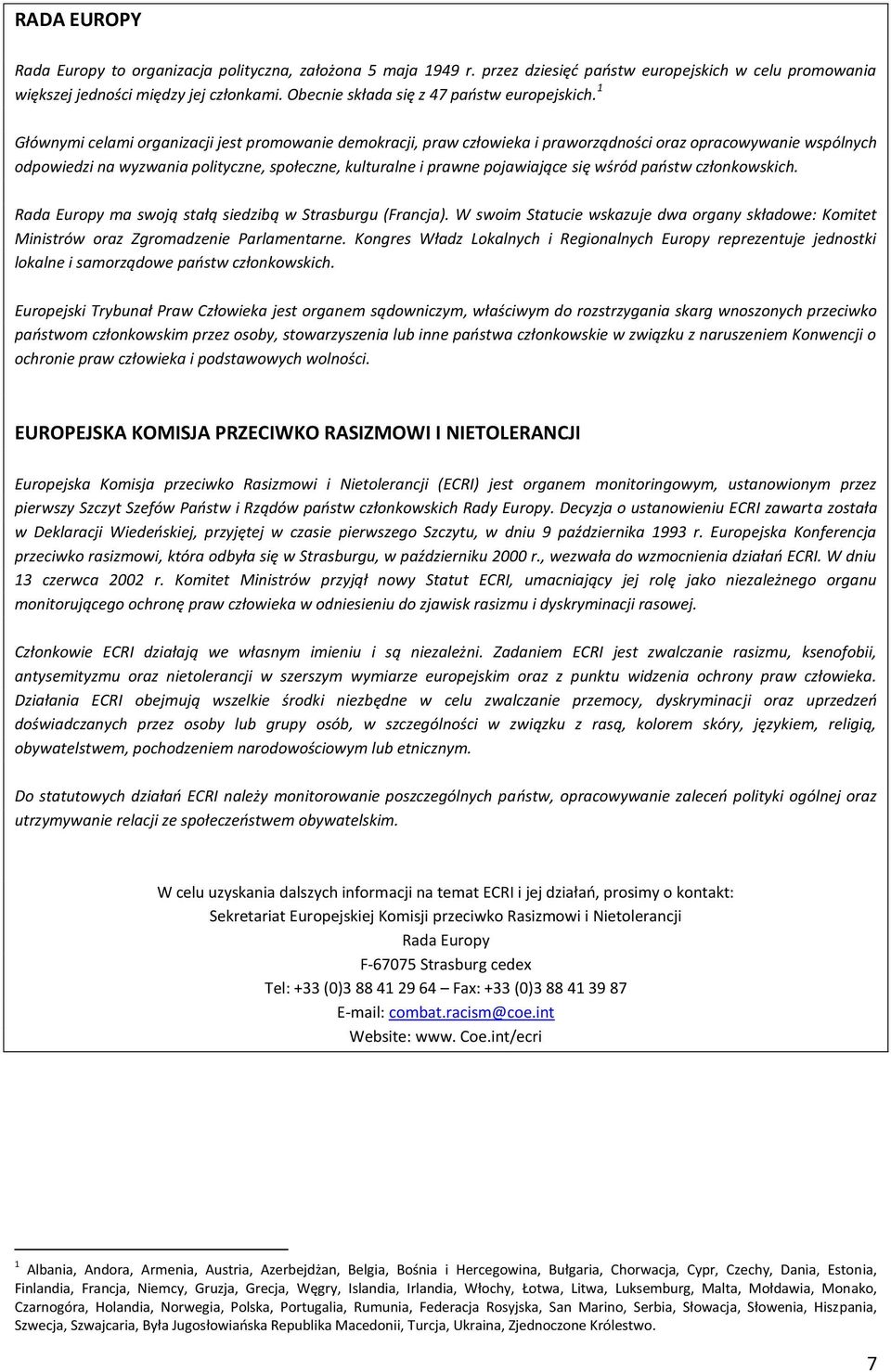 RADA EUROPY

Rada Europy to organizacja polityczna, założona 5 maja 1949 r. przez dziesięć państw europejskich w celu promowania większej jedności między jej członkami. Obecnie składa się z 47 państw europejskich.$^1$

Głównymi celami organizacji jest promowanie demokracji, praw człowieka i praworządności oraz opracowywanie wspólnych odpowiedzi na wyzwania polityczne, społeczne, kulturalne i prawne pojawiające się wśród państw członkowskich.

Rada Europy ma swoją stałą siedzibą w Strasburgu (Francja). W swoim Statucie wskazuje dwa organy składowe: Komitet Ministrów oraz Zgromadzenie Parlamentarne. Kongres Władz Lokalnych i Regionalnych Europy reprezentuje jednostki lokalne i samorządowe państw członkowskich.

Europejski Trybunał Praw Człowieka jest organem sądowniczym, właściwym do rozstrzygania skarg wnoszonych przeciwko państwom członkowskim przez osoby, stowarzyszenia lub inne państwa członkowskie w związku z naruszeniem Konwencji o ochronie praw człowieka i podstawowych wolności.

EUROPEJSKA KOMISJA PRZECIWKO RASIZMOWI I NIETOLERANCJI

Europejska Komisja przeciwko Rasizmowi i Nietolerancji (ECRI) jest organem monitoringowym, ustanowionym przez pierwszy Szczyt Szefów Państw i Rządów państw członkowskich Rady Europy. Decyzja o ustanowieniu ECRI zawarta została w Deklaracji Wiedeńskiej, przyjętej w czasie pierwszego Szczytu, w dniu 9 października 1993 r. Europejska Konferencja przeciwko rasizmowi, która odbyła się w Strasburgu, w październiku 2000 r., wezwała do wzmocnienia działań ECRI. W dniu 13 czerwca 2002 r. Komitet Ministrów przyjął nowy Statut ECRI, umacniający jej rolę jako niezależnego organu monitorującego ochronę praw człowieka w odniesieniu do zjawisk rasizmu i dyskryminacji rasowej.

Członkowie ECRI działają we własnym imieniu i są niezależni. Zadaniem ECRI jest zwalczanie rasizmu, ksenofobii, antysemityzmu oraz nietolerancji w szerszym wymiarze europejskim oraz z punktu widzenia ochrony praw człowieka. Działania ECRI obejmują wszelkie środki niezbędne w celu zwalczanie przemocy, dyskryminacji oraz uprzedzeń doświadczanych przez osoby lub grupy osób, w szczególności w związku z rasą, kolorem skóry, językiem, religią, obywatelstwem, pochodzeniem narodowościowym lub etnicznym.

Do statutowych działań ECRI należy monitorowanie poszczególnych państw, opracowywanie zaleceń polityki ogólnej oraz utrzymywanie relacji ze społeczeństwem obywatelskim.

W celu uzyskania dalszych informacji na temat ECRI i jej działań, prosimy o kontakt:
Sekretariat Europejskiej Komisji przeciwko Rasizmowi i Nietolerancji
Rada Europy
F-67075 Strasburg cedex
Tel: +33 (0)3 88 41 29 64 – Fax: +33 (0)3 88 41 39 87
E-mail: combat.racism@coe.int
Website: www. Coe.int/ecri

$^1$ Albania, Andora, Armenia, Austria, Azerbejdżan, Belgia, Bośnia i Hercegowina, Bułgaria, Chorwacja, Cypr, Czechy, Dania, Estonia, Finlandia, Francja, Niemcy, Gruzja, Grecja, Węgry, Islandia, Irlandia, Włochy, Łotwa, Litwa, Luksemburg, Malta, Mołdawia, Monako, Czarnogóra, Holandia, Norwegia, Polska, Portugalia, Rumunia, Federacja Rosyjska, San Marino, Serbia, Słowacja, Słowenia, Hiszpania, Szwecja, Szwajcaria, Była Jugosłowiańska Republika Macedonii, Turcja, Ukraina, Zjednoczone Królestwo.

7